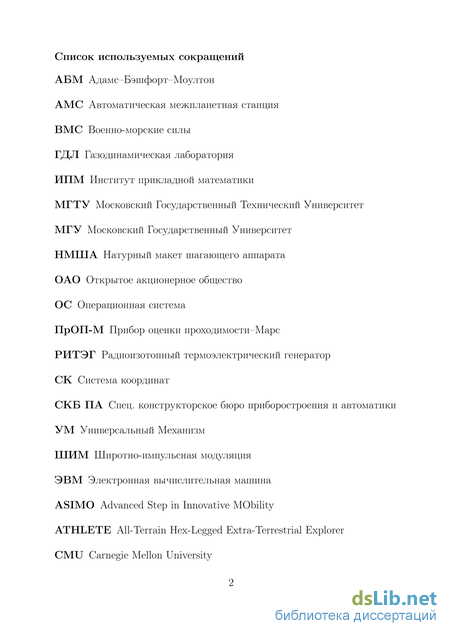 Список используемых сокращений

АБМ Адамс–Бэшфорт–Моултон

АМС Автоматическая межпланетная станция

ВМС Военно-морские силы

ГДЛ Газодинамическая лаборатория

ИПМ Институт прикладной математики

МГТУ Московский Государственный Технический Университет

МГУ Московский Государственный Университет

НМША Натурный макет шагающего аппарата

ОАО Открытое акционерное общество

ОС Операционная система

ПрОП-М Прибор оценки проходимости–Марс

РИТЭГ Радиоизотопный термоэлектрический генератор

СК Система координат

СКБ ПА Спец. конструкторское бюро приборостроения и автоматики

УМ Универсальный Механизм

ШИМ Широтно-импульсная модуляция

ЭВМ Электронная вычислительная машина

ASIMO Advanced Step in Innovative MObility

ATHLETE All-Terrain Hex-Legged Extra-Terrestrial Explorer

CMU Carnegie Mellon University

2

dsLib.net
библиотека диссертаций